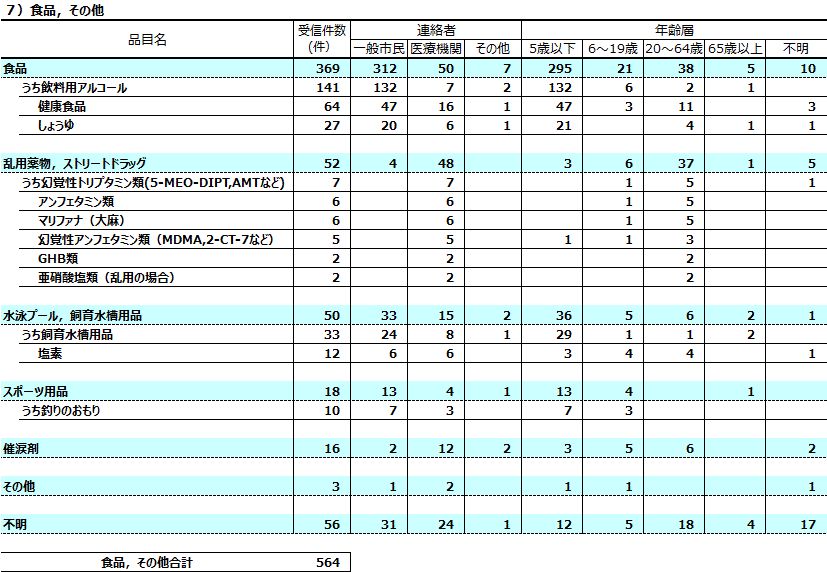 7）食品，その他

| 品目名 | 受信件数(件) | 連絡者 一般市民 | 連絡者 医療機関 | 連絡者 その他 | 年齢層 5歳以下 | 年齢層 6～19歳 | 年齢層 20～64歳 | 年齢層 65歳以上 | 年齢層 不明 |
|---|---|---|---|---|---|---|---|---|---|
| 食品 | 369 | 312 | 50 | 7 | 295 | 21 | 38 | 5 | 10 |
| うち飲料用アルコール | 141 | 132 | 7 | 2 | 132 | 6 | 2 | 1 | |
| 健康食品 | 64 | 47 | 16 | 1 | 47 | 3 | 11 | | 3 |
| しょうゆ | 27 | 20 | 6 | 1 | 21 | | 4 | 1 | 1 |
| | | | | | | | | | |
| 乱用薬物，ストリートドラッグ | 52 | 4 | 48 | | 3 | 6 | 37 | 1 | 5 |
| うち幻覚性トリプタミン類(5-MEO-DIPT,AMTなど) | 7 | | 7 | | | 1 | 5 | | 1 |
| アンフェタミン類 | 6 | | 6 | | | 1 | 5 | | |
| マリファナ（大麻） | 6 | | 6 | | | 1 | 5 | | |
| 幻覚性アンフェタミン類（MDMA,2-CT-7など） | 5 | | 5 | | 1 | 1 | 3 | | |
| GHB類 | 2 | | 2 | | | | 2 | | |
| 亜硝酸塩類（乱用の場合） | 2 | | 2 | | | | 2 | | |
| | | | | | | | | | |
| 水泳プール，飼育水槽用品 | 50 | 33 | 15 | 2 | 36 | 5 | 6 | 2 | 1 |
| うち飼育水槽用品 | 33 | 24 | 8 | 1 | 29 | 1 | 1 | 2 | |
| 塩素 | 12 | 6 | 6 | | 3 | 4 | 4 | | 1 |
| | | | | | | | | | |
| スポーツ用品 | 18 | 13 | 4 | 1 | 13 | 4 | | 1 | |
| うち釣りのおもり | 10 | 7 | 3 | | 7 | 3 | | | |
| | | | | | | | | | |
| 催涙剤 | 16 | 2 | 12 | 2 | 3 | 5 | 6 | | 2 |
| | | | | | | | | | |
| その他 | 3 | 1 | 2 | | 1 | 1 | | | 1 |
| | | | | | | | | | |
| 不明 | 56 | 31 | 24 | 1 | 12 | 5 | 18 | 4 | 17 |

| 食品，その他合計 | 564 |
|---|---|